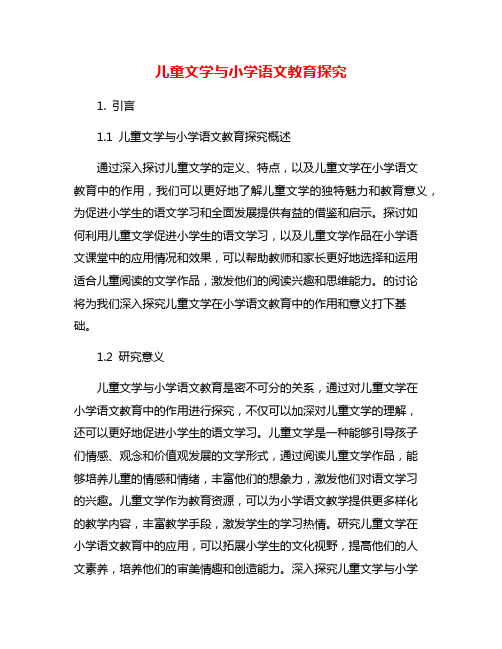 儿童文学与小学语文教育探究

1. 引言

1.1 儿童文学与小学语文教育探究概述

通过深入探讨儿童文学的定义、特点，以及儿童文学在小学语文教育中的作用，我们可以更好地了解儿童文学的独特魅力和教育意义，为促进小学生的语文学习和全面发展提供有益的借鉴和启示。探讨如何利用儿童文学促进小学生的语文学习，以及儿童文学作品在小学语文课堂中的应用情况和效果，可以帮助教师和家长更好地选择和运用适合儿童阅读的文学作品，激发他们的阅读兴趣和思维能力。的讨论将为我们深入探究儿童文学在小学语文教育中的作用和意义打下基础。

1.2 研究意义

儿童文学与小学语文教育是密不可分的关系，通过对儿童文学在小学语文教育中的作用进行探究，不仅可以加深对儿童文学的理解，还可以更好地促进小学生的语文学习。儿童文学是一种能够引导孩子们情感、观念和价值观发展的文学形式，通过阅读儿童文学作品，能够培养儿童的情感和情绪，丰富他们的想象力，激发他们对语文学习的兴趣。儿童文学作为教育资源，可以为小学语文教学提供更多样化的教学内容，丰富教学手段，激发学生的学习热情。研究儿童文学在小学语文教育中的应用，可以拓展小学生的文化视野，提高他们的人文素养，培养他们的审美情趣和创造能力。深入探究儿童文学与小学